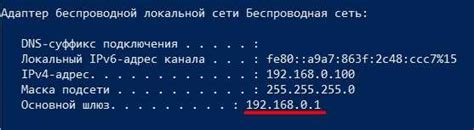 Адаптер беспроводной локальной сети Беспроводная сеть:

DNS-суффикс подключения . . . . . :
Локальный IPv6-адрес канала . . . : fe80::a9a7:863f:2c48:ccc7%15
IPv4-адрес. . . . . . . . . . . . : 192.168.0.100
Маска подсети . . . . . . . . . . : 255.255.255.0
Основной шлюз. . . . . . . . . : 192.168.0.1